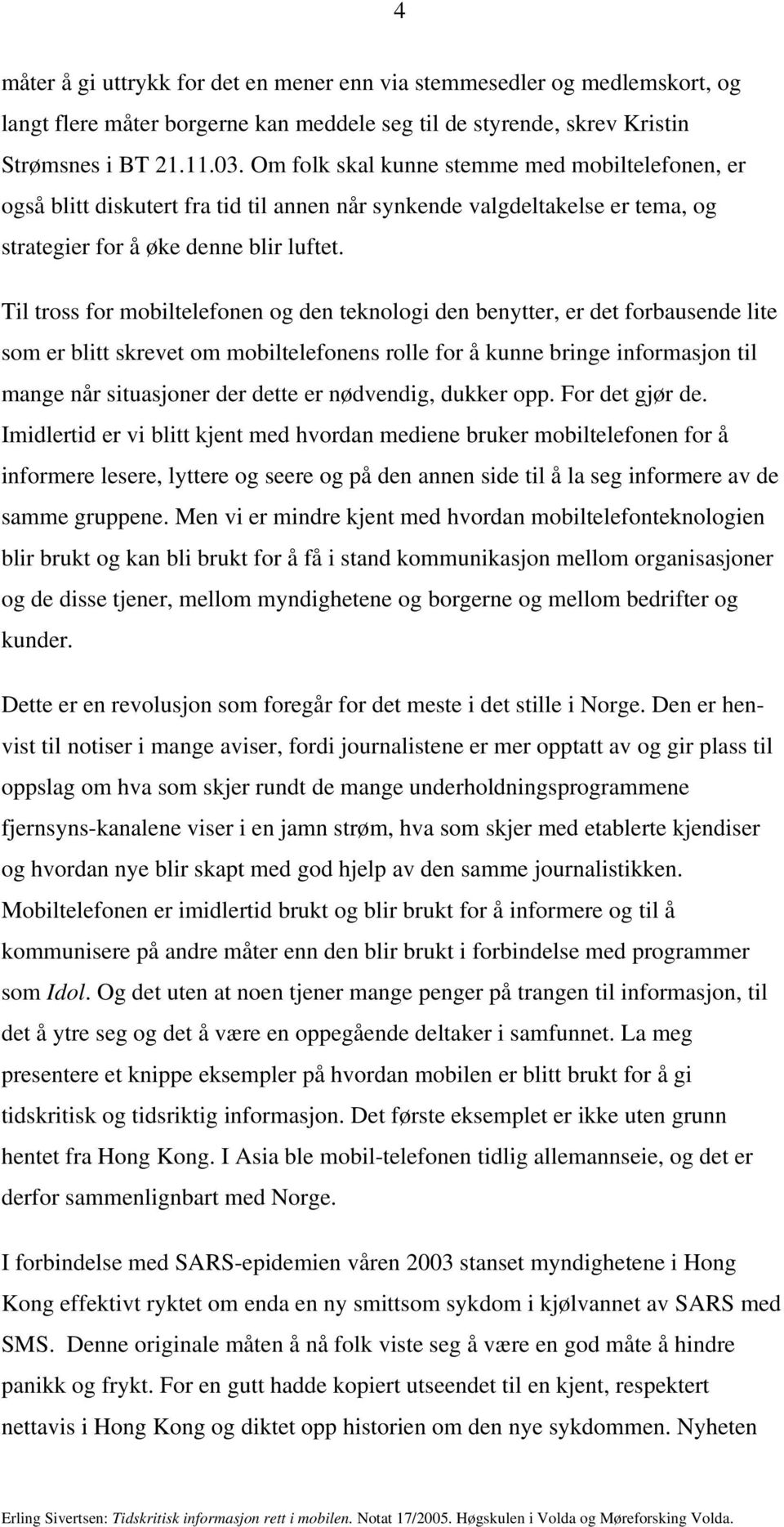 4

måter å gi uttrykk for det en mener enn via stemmesedler og medlemskort, og langt flere måter borgerne kan meddele seg til de styrende, skrev Kristin Strømsnes i BT 21.11.03. Om folk skal kunne stemme med mobiltelefonen, er også blitt diskutert fra tid til annen når synkende valgdeltakelse er tema, og strategier for å øke denne blir luftet.

Til tross for mobiltelefonen og den teknologi den benytter, er det forbausende lite som er blitt skrevet om mobiltelefonens rolle for å kunne bringe informasjon til mange når situasjoner der dette er nødvendig, dukker opp. For det gjør de. Imidlertid er vi blitt kjent med hvordan mediene bruker mobiltelefonen for å informere lesere, lyttere og seere og på den annen side til å la seg informere av de samme gruppene. Men vi er mindre kjent med hvordan mobiltelefonteknologien blir brukt og kan bli brukt for å få i stand kommunikasjon mellom organisasjoner og de disse tjener, mellom myndighetene og borgerne og mellom bedrifter og kunder.

Dette er en revolusjon som foregår for det meste i det stille i Norge. Den er henvist til notiser i mange aviser, fordi journalistene er mer opptatt av og gir plass til oppslag om hva som skjer rundt de mange underholdningsprogrammene fjernsyns-kanalene viser i en jamn strøm, hva som skjer med etablerte kjendiser og hvordan nye blir skapt med god hjelp av den samme journalistikken. Mobiltelefonen er imidlertid brukt og blir brukt for å informere og til å kommunisere på andre måter enn den blir brukt i forbindelse med programmer som Idol. Og det uten at noen tjener mange penger på trangen til informasjon, til det å ytre seg og det å være en oppegående deltaker i samfunnet. La meg presentere et knippe eksempler på hvordan mobilen er blitt brukt for å gi tidskritisk og tidsriktig informasjon. Det første eksemplet er ikke uten grunn hentet fra Hong Kong. I Asia ble mobil-telefonen tidlig allemannseie, og det er derfor sammenlignbart med Norge.

I forbindelse med SARS-epidemien våren 2003 stanset myndighetene i Hong Kong effektivt ryktet om enda en ny smittsom sykdom i kjølvannet av SARS med SMS. Denne originale måten å nå folk viste seg å være en god måte å hindre panikk og frykt. For en gutt hadde kopiert utseendet til en kjent, respektert nettavis i Hong Kong og diktet opp historien om den nye sykdommen. Nyheten

Erling Sivertsen: Tidskritisk informasjon rett i mobilen. Notat 17/2005. Høgskulen i Volda og Møreforsking Volda.